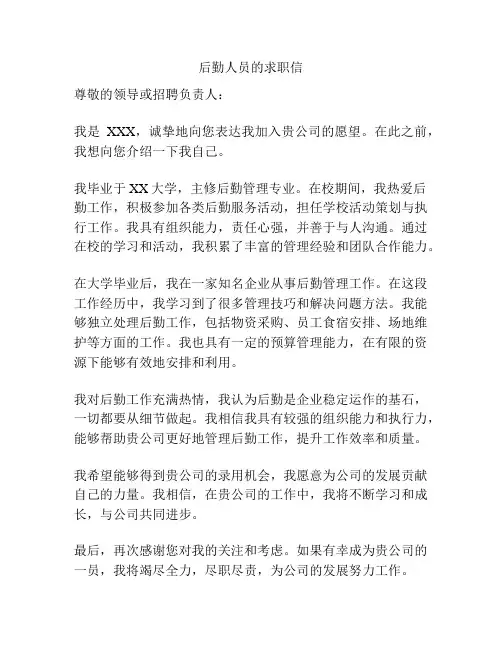 后勤人员的求职信

尊敬的领导或招聘负责人：

我是 XXX，诚挚地向您表达我加入贵公司的愿望。在此之前，我想向您介绍一下我自己。

我毕业于 XX 大学，主修后勤管理专业。在校期间，我热爱后勤工作，积极参加各类后勤服务活动，担任学校活动策划与执行工作。我具有组织能力，责任心强，并善于与人沟通。通过在校的学习和活动，我积累了丰富的管理经验和团队合作能力。

在大学毕业后，我在一家知名企业从事后勤管理工作。在这段工作经历中，我学习到了很多管理技巧和解决问题方法。我能够独立处理后勤工作，包括物资采购、员工食宿安排、场地维护等方面的工作。我也具有一定的预算管理能力，在有限的资源下能够有效地安排和利用。

我对后勤工作充满热情，我认为后勤是企业稳定运作的基石，一切都要从细节做起。我相信我具有较强的组织能力和执行力，能够帮助贵公司更好地管理后勤工作，提升工作效率和质量。

我希望能够得到贵公司的录用机会，我愿意为公司的发展贡献自己的力量。我相信，在贵公司的工作中，我将不断学习和成长，与公司共同进步。

最后，再次感谢您对我的关注和考虑。如果有幸成为贵公司的一员，我将竭尽全力，尽职尽责，为公司的发展努力工作。